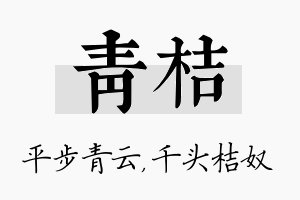 青桔

平步青云,千头桔奴